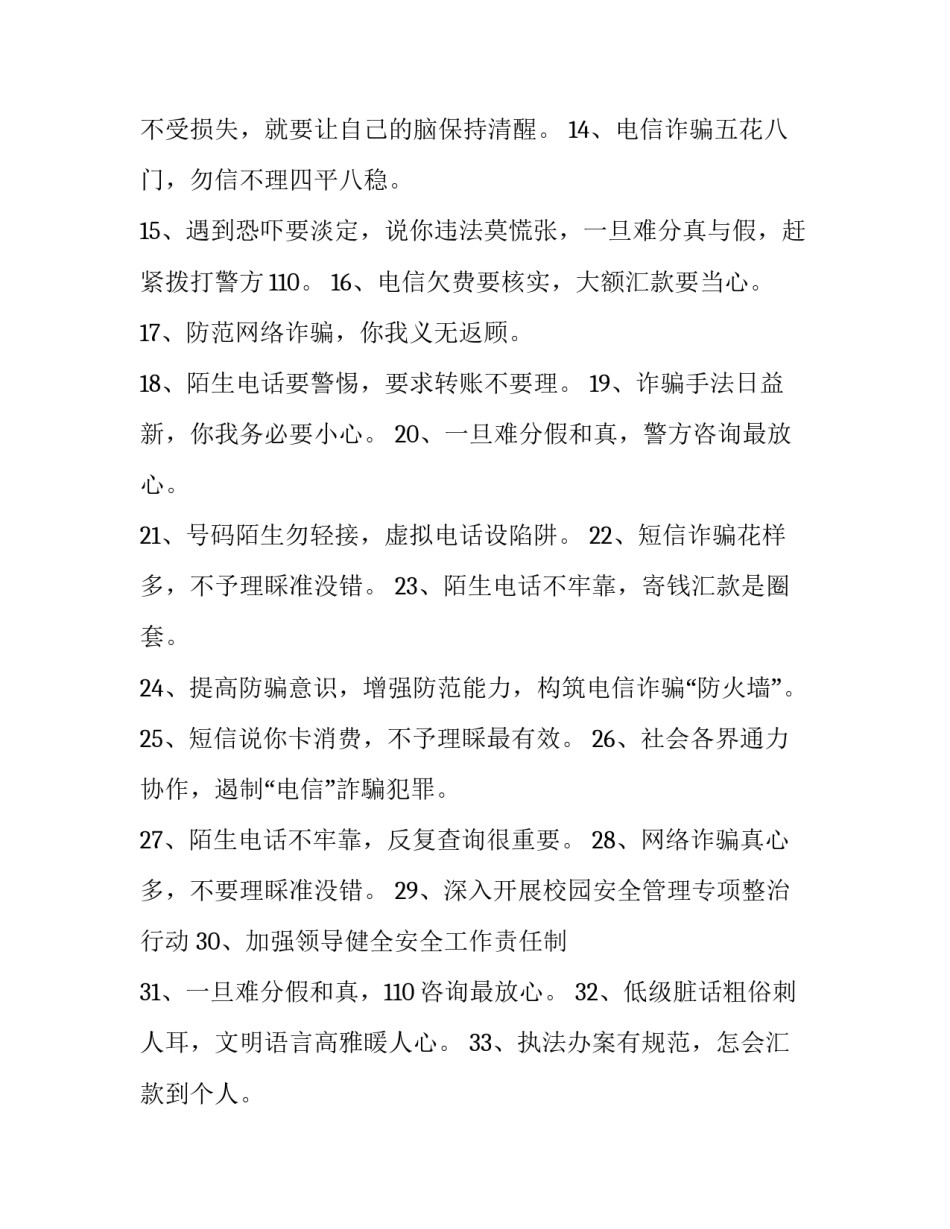 不受损失，就要让自己的脑保持清醒。 14、电信诈骗五花八门，勿信不理四平八稳。

15、遇到恐吓要淡定，说你违法莫慌张，一旦难分真与假，赶紧拨打警方 110。 16、电信欠费要核实，大额汇款要当心。

17、防范网络诈骗，你我义无返顾。

18、陌生电话要警惕，要求转账不要理。 19、诈骗手法日益新，你我务必要小心。 20、一旦难分假和真，警方咨询最放心。

21、号码陌生勿轻接，虚拟电话设陷阱。 22、短信诈骗花样多，不予理睬准没错。 23、陌生电话不牢靠，寄钱汇款是圈套。

24、提高防骗意识，增强防范能力，构筑电信诈骗“防火墙”。

25、短信说你卡消费，不予理睬最有效。 26、社会各界通力协作，遏制“电信”詐騙犯罪。

27、陌生电话不牢靠，反复查询很重要。 28、网络诈骗真心多，不要理睬准没错。 29、深入开展校园安全管理专项整治行动 30、加强领导健全安全工作责任制

31、一旦难分假和真，110 咨询最放心。 32、低级脏话粗俗刺人耳，文明语言高雅暖人心。 33、执法办案有规范，怎会汇款到个人。